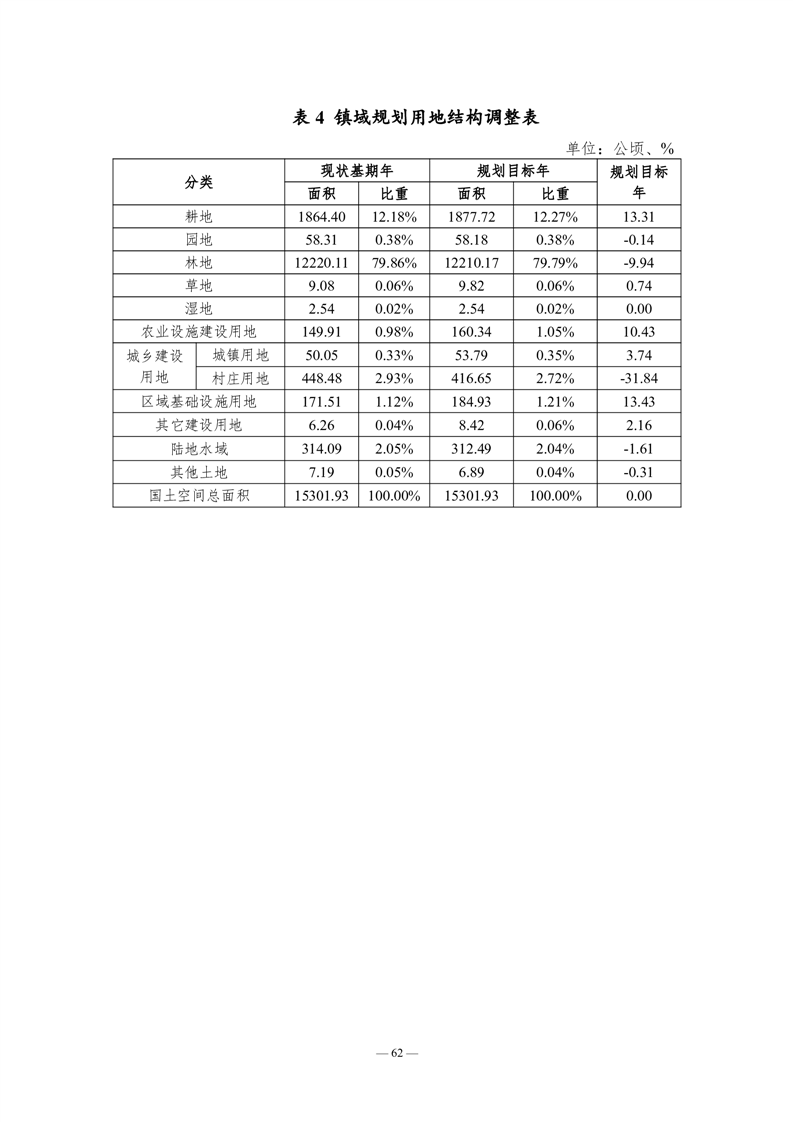 表 4 镇域规划用地结构调整表

单位：公顷、%

| 分类 | | 现状基期年 面积 | 现状基期年 比重 | 规划目标年 面积 | 规划目标年 比重 | 规划目标年 |
|---|---|---|---|---|---|---|
| 耕地 | | 1864.40 | 12.18% | 1877.72 | 12.27% | 13.31 |
| 园地 | | 58.31 | 0.38% | 58.18 | 0.38% | -0.14 |
| 林地 | | 12220.11 | 79.86% | 12210.17 | 79.79% | -9.94 |
| 草地 | | 9.08 | 0.06% | 9.82 | 0.06% | 0.74 |
| 湿地 | | 2.54 | 0.02% | 2.54 | 0.02% | 0.00 |
| 农业设施建设用地 | | 149.91 | 0.98% | 160.34 | 1.05% | 10.43 |
| 城乡建设用地 | 城镇用地 | 50.05 | 0.33% | 53.79 | 0.35% | 3.74 |
| 城乡建设用地 | 村庄用地 | 448.48 | 2.93% | 416.65 | 2.72% | -31.84 |
| 区域基础设施用地 | | 171.51 | 1.12% | 184.93 | 1.21% | 13.43 |
| 其它建设用地 | | 6.26 | 0.04% | 8.42 | 0.06% | 2.16 |
| 陆地水域 | | 314.09 | 2.05% | 312.49 | 2.04% | -1.61 |
| 其他土地 | | 7.19 | 0.05% | 6.89 | 0.04% | -0.31 |
| 国土空间总面积 | | 15301.93 | 100.00% | 15301.93 | 100.00% | 0.00 |

— 62 —